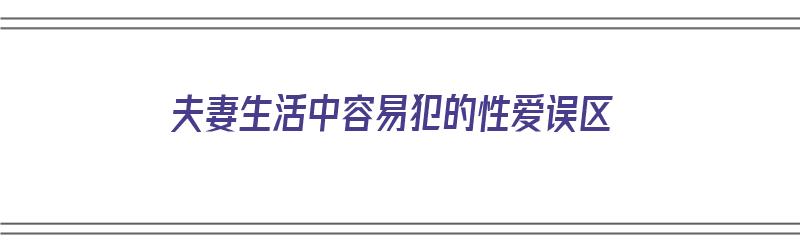 夫妻生活中容易犯的性爱误区